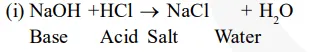 (i) $NaOH + HCl \rightarrow NaCl + H_2O$
Base Acid Salt Water